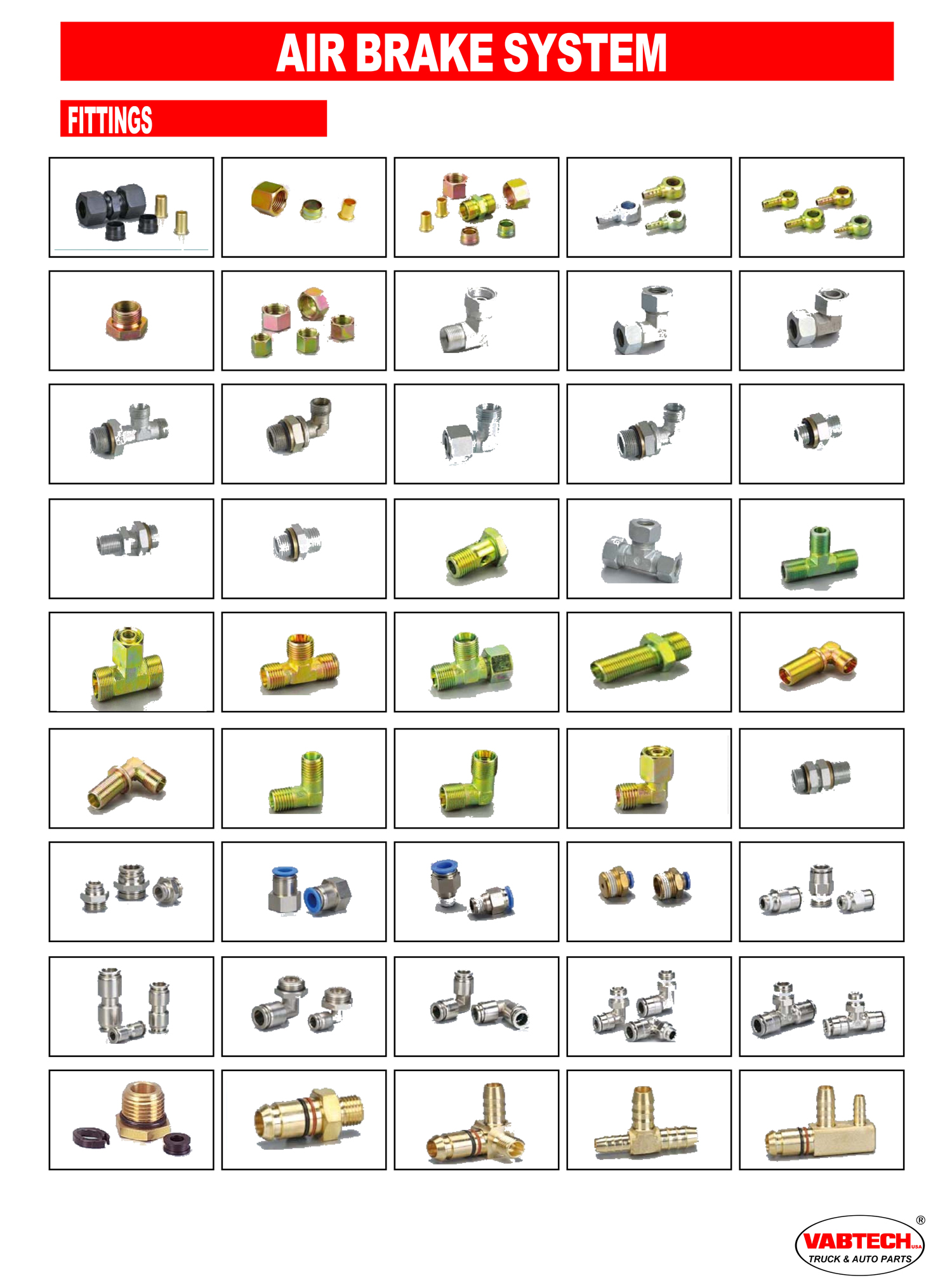 AIR BRAKE SYSTEM

FITTINGS

VABTECH USA ®
TRUCK & AUTO PARTS